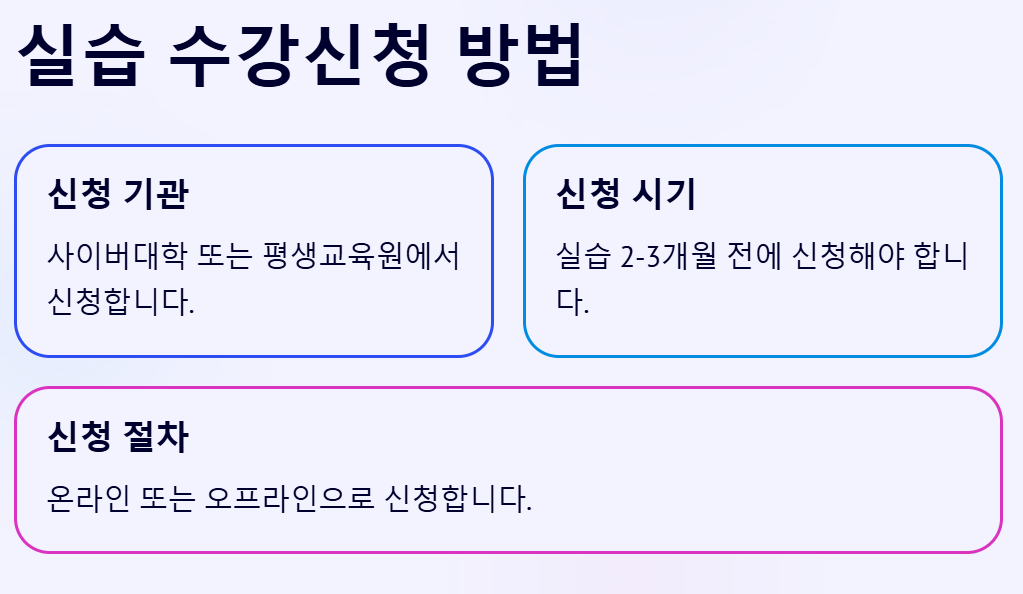 실습 수강신청 방법

신청 기관

사이버대학 또는 평생교육원에서 신청합니다.

신청 시기

실습 2-3개월 전에 신청해야 합니다.

신청 절차

온라인 또는 오프라인으로 신청합니다.